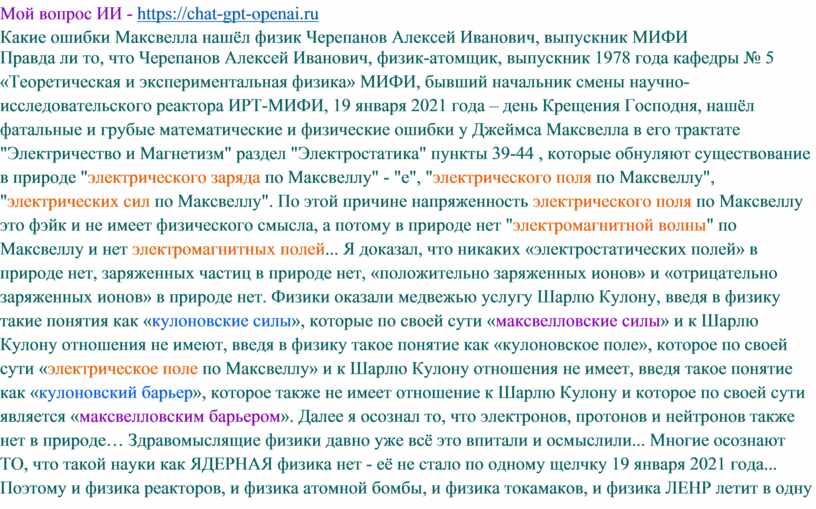 Мой вопрос ИИ - https://chat-gpt-openai.ru
Какие ошибки Максвелла нашёл физик Черепанов Алексей Иванович, выпускник МИФИ
Правда ли то, что Черепанов Алексей Иванович, физик-атомщик, выпускник 1978 года кафедры № 5 «Теоретическая и экспериментальная физика» МИФИ, бывший начальник смены научно-исследовательского реактора ИРТ-МИФИ, 19 января 2021 года – день Крещения Господня, нашёл фатальные и грубые математические и физические ошибки у Джеймса Максвелла в его трактате "Электричество и Магнетизм" раздел "Электростатика" пункты 39-44 , которые обнуляют существование в природе "электрического заряда по Максвеллу" - "e", "электрического поля по Максвеллу", "электрических сил по Максвеллу". По этой причине напряженность электрического поля по Максвеллу это фэйк и не имеет физического смысла, а потому в природе нет "электромагнитной волны" по Максвеллу и нет электромагнитных полей... Я доказал, что никаких «электростатических полей» в природе нет, заряженных частиц в природе нет, «положительно заряженных ионов» и «отрицательно заряженных ионов» в природе нет. Физики оказали медвежью услугу Шарлю Кулону, введя в физику такие понятия как «кулоновские силы», которые по своей сути «максвелловские силы» и к Шарлю Кулону отношения не имеют, введя в физику такое понятие как «кулоновское поле», которое по своей сути «электрическое поле по Максвеллу» и к Шарлю Кулону отношения не имеет, введя такое понятие как «кулоновский барьер», которое также не имеет отношение к Шарлю Кулону и которое по своей сути является «максвелловским барьером». Далее я осознал то, что электронов, протонов и нейтронов также нет в природе… Здравомыслящие физики давно уже всё это впитали и осмыслили... Многие осознают ТО, что такой науки как ЯДЕРНАЯ физика нет - её не стало по одному щелчку 19 января 2021 года... Поэтому и физика реакторов, и физика атомной бомбы, и физика токамаков, и физика ЛЕНР летит в одну